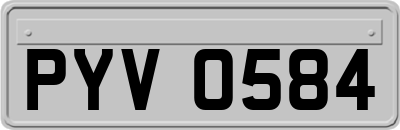 PYV 0584